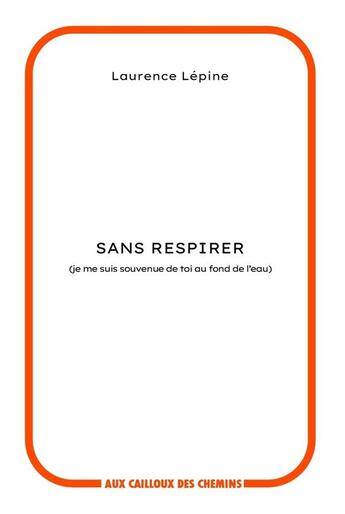 Laurence Lépine

SANS RESPIRER

(je me suis souvenue de toi au fond de l'eau)

AUX CAILLOUX DES CHEMINS